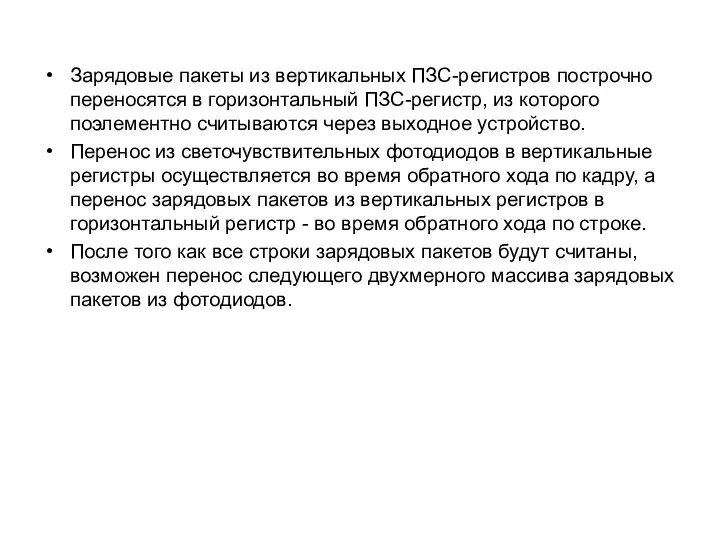 • Зарядовые пакеты из вертикальных ПЗС-регистров построчно переносятся в горизонтальный ПЗС-регистр, из которого поэлементно считываются через выходное устройство.
• Перенос из светочувствительных фотодиодов в вертикальные регистры осуществляется во время обратного хода по кадру, а перенос зарядовых пакетов из вертикальных регистров в горизонтальный регистр - во время обратного хода по строке.
• После того как все строки зарядовых пакетов будут считаны, возможен перенос следующего двухмерного массива зарядовых пакетов из фотодиодов.